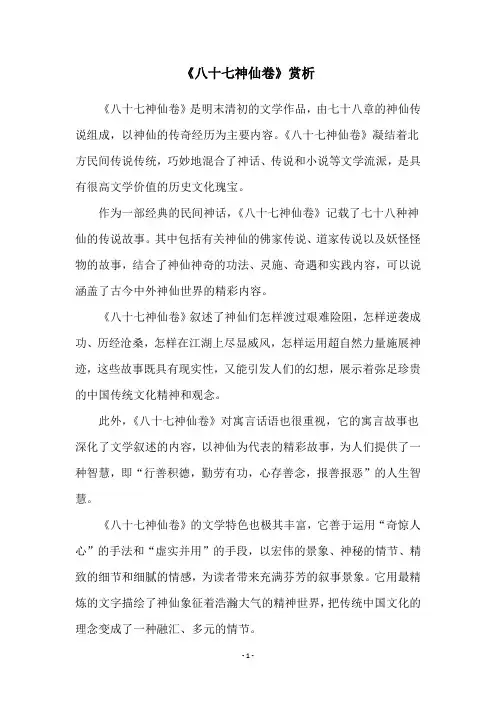 《八十七神仙卷》赏析

《八十七神仙卷》是明末清初的文学作品，由七十八章的神仙传说组成，以神仙的传奇经历为主要内容。《八十七神仙卷》凝结着北方民间传说传统，巧妙地混合了神话、传说和小说等文学流派，是具有很高文学价值的历史文化瑰宝。

作为一部经典的民间神话，《八十七神仙卷》记载了七十八种神仙的传说故事。其中包括有关神仙的佛家传说、道家传说以及妖怪怪物的故事，结合了神仙神奇的功法、灵施、奇遇和实践内容，可以说涵盖了古今中外神仙世界的精彩内容。

《八十七神仙卷》叙述了神仙们怎样渡过艰难险阻，怎样逆袭成功、历经沧桑，怎样在江湖上尽显威风，怎样运用超自然力量施展神迹，这些故事既具有现实性，又能引发人们的幻想，展示着弥足珍贵的中国传统文化精神和观念。

此外，《八十七神仙卷》对寓言话语也很重视，它的寓言故事也深化了文学叙述的内容，以神仙为代表的精彩故事，为人们提供了一种智慧，即“行善积德，勤劳有功，心存善念，报善报恶”的人生智慧。

《八十七神仙卷》的文学特色也极其丰富，它善于运用“奇惊人心”的手法和“虚实并用”的手段，以宏伟的景象、神秘的情节、精致的细节和细腻的情感，为读者带来充满芬芳的叙事景象。它用最精炼的文字描绘了神仙象征着浩瀚大气的精神世界，把传统中国文化的理念变成了一种融汇、多元的情节。

- 1 -